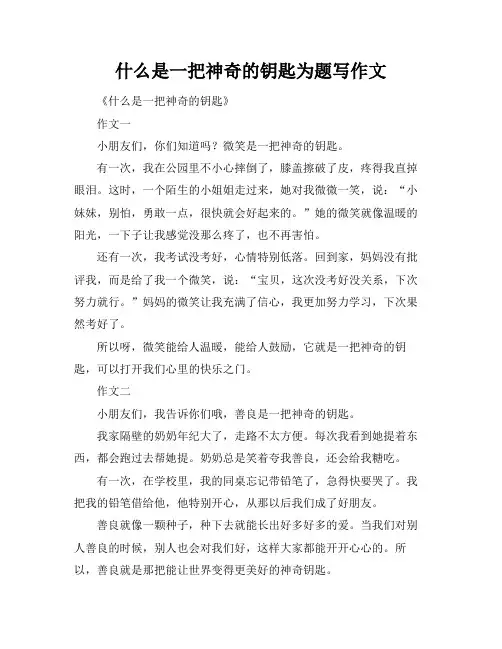 什么是一把神奇的钥匙为题写作文

《什么是一把神奇的钥匙》

作文一

小朋友们，你们知道吗？微笑是一把神奇的钥匙。

有一次，我在公园里不小心摔倒了，膝盖擦破了皮，疼得我直掉眼泪。这时，一个陌生的小姐姐走过来，她对我微微一笑，说：“小妹妹，别怕，勇敢一点，很快就会好起来的。”她的微笑就像温暖的阳光，一下子让我感觉没那么疼了，也不再害怕。

还有一次，我考试没考好，心情特别低落。回到家，妈妈没有批评我，而是给了我一个微笑，说：“宝贝，这次没考好没关系，下次努力就行。”妈妈的微笑让我充满了信心，我更加努力学习，下次果然考好了。

所以呀，微笑能给人温暖，能给人鼓励，它就是一把神奇的钥匙，可以打开我们心里的快乐之门。

作文二

小朋友们，我告诉你们哦，善良是一把神奇的钥匙。

我家隔壁的奶奶年纪大了，走路不太方便。每次我看到她提着东西，都会跑过去帮她提。奶奶总是笑着夸我善良，还会给我糖吃。

有一次，在学校里，我的同桌忘记带铅笔了，急得快要哭了。我把我的铅笔借给他，他特别开心，从那以后我们成了好朋友。

善良就像一颗种子，种下去就能长出好多好多的爱。当我们对别人善良的时候，别人也会对我们好，这样大家都能开开心心的。所以，善良就是那把能让世界变得更美好的神奇钥匙。